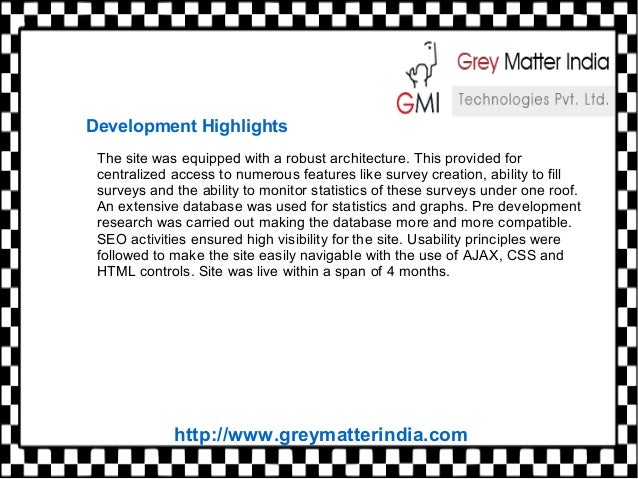 GMI

Grey Matter India

Technologies Pvt. Ltd.

Development Highlights

The site was equipped with a robust architecture. This provided for centralized access to numerous features like survey creation, ability to fill surveys and the ability to monitor statistics of these surveys under one roof. An extensive database was used for statistics and graphs. Pre development research was carried out making the database more and more compatible. SEO activities ensured high visibility for the site. Usability principles were followed to make the site easily navigable with the use of AJAX, CSS and HTML controls. Site was live within a span of 4 months.

http://www.greymatterindia.com